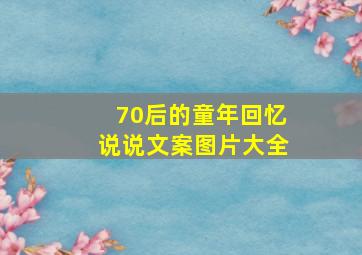 70后的童年回忆
说说文案图片大全